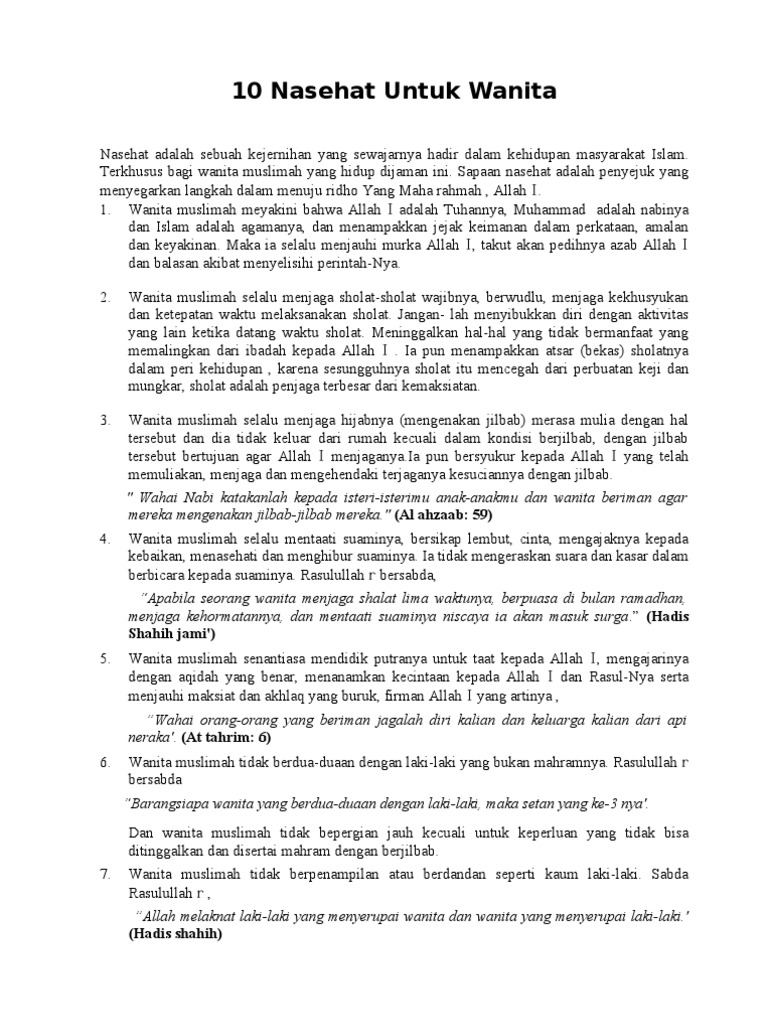 10 Nasehat Untuk Wanita

Nasehat adalah sebuah kejernihan yang sewajarnya hadir dalam kehidupan masyarakat Islam. Terkhusus bagi wanita muslimah yang hidup dijaman ini. Sapaan nasehat adalah penyejuk yang menyegarkan langkah dalam menuju ridho Yang Maha rahmah , Allah I.

1. Wanita muslimah meyakini bahwa Allah I adalah Tuhannya, Muhammad adalah nabinya dan Islam adalah agamanya, dan menampakkan jejak keimanan dalam perkataan, amalan dan keyakinan. Maka ia selalu menjauhi murka Allah I, takut akan pedihnya azab Allah I dan balasan akibat menyelisihi perintah-Nya.

2. Wanita muslimah selalu menjaga sholat-sholat wajibnya, berwudlu, menjaga kekhusyukan dan ketepatan waktu melaksanakan sholat. Jangan- lah menyibukkan diri dengan aktivitas yang lain ketika datang waktu sholat. Meninggalkan hal-hal yang tidak bermanfaat yang memalingkan dari ibadah kepada Allah I . Ia pun menampakkan atsar (bekas) sholatnya dalam peri kehidupan , karena sesungguhnya sholat itu mencegah dari perbuatan keji dan mungkar, sholat adalah penjaga terbesar dari kemaksiatan.

3. Wanita muslimah selalu menjaga hijabnya (mengenakan jilbab) merasa mulia dengan hal tersebut dan dia tidak keluar dari rumah kecuali dalam kondisi berjilbab, dengan jilbab tersebut bertujuan agar Allah I menjaganya.Ia pun bersyukur kepada Allah I yang telah memuliakan, menjaga dan mengehendaki terjaganya kesuciannya dengan jilbab.

" Wahai Nabi katakanlah kepada isteri-isterimu anak-anakmu dan wanita beriman agar mereka mengenakan jilbab-jilbab mereka." (Al ahzaab: 59)

4. Wanita muslimah selalu mentaati suaminya, bersikap lembut, cinta, mengajaknya kepada kebaikan, menasehati dan menghibur suaminya. Ia tidak mengeraskan suara dan kasar dalam berbicara kepada suaminya. Rasulullah r bersabda,

"Apabila seorang wanita menjaga shalat lima waktunya, berpuasa di bulan ramadhan, menjaga kehormatannya, dan mentaati suaminya niscaya ia akan masuk surga." (Hadis Shahih jami')

5. Wanita muslimah senantiasa mendidik putranya untuk taat kepada Allah I, mengajarinya dengan aqidah yang benar, menanamkan kecintaan kepada Allah I dan Rasul-Nya serta menjauhi maksiat dan akhlaq yang buruk, firman Allah I yang artinya ,

"Wahai orang-orang yang beriman jagalah diri kalian dan keluarga kalian dari api neraka'. (At tahrim: 6)

6. Wanita muslimah tidak berdua-duaan dengan laki-laki yang bukan mahramnya. Rasulullah r bersabda

"Barangsiapa wanita yang berdua-duaan dengan laki-laki, maka setan yang ke-3 nya'.

Dan wanita muslimah tidak bepergian jauh kecuali untuk keperluan yang tidak bisa ditinggalkan dan disertai mahram dengan berjilbab.

7. Wanita muslimah tidak berpenampilan atau berdandan seperti kaum laki-laki. Sabda Rasulullah r ,

"Allah melaknat laki-laki yang menyerupai wanita dan wanita yang menyerupai laki-laki.' (Hadis shahih)